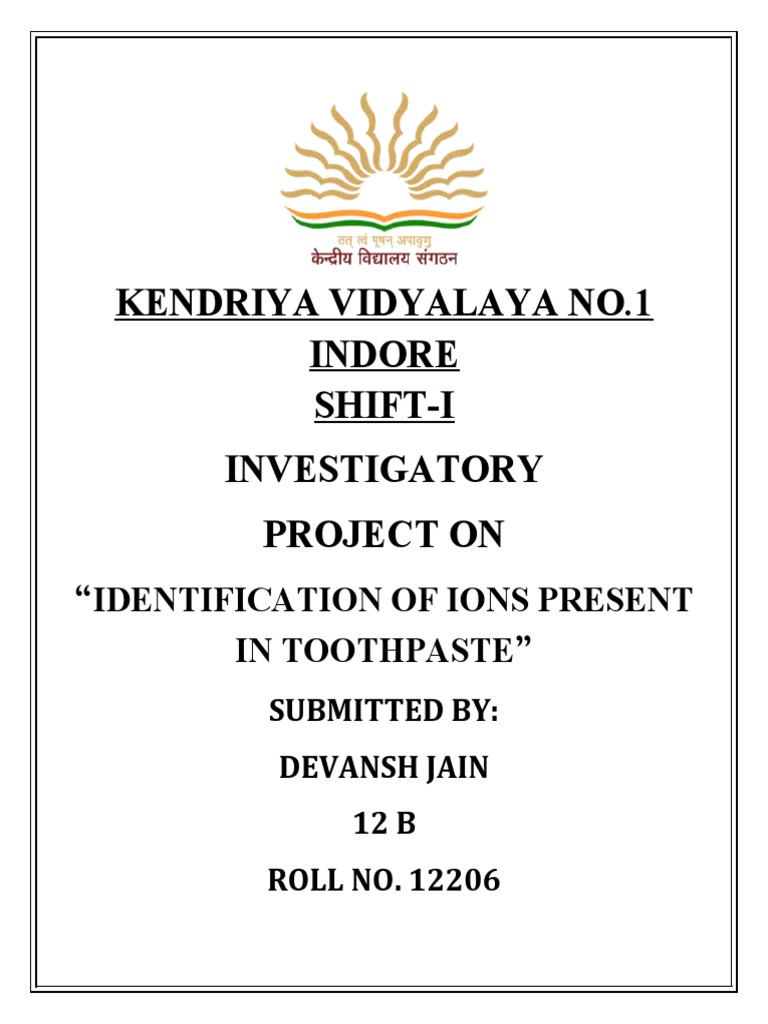 तत् त्वं पूषन् अपावृणु
केन्द्रीय विद्यालय संगठन

KENDRIYA VIDYALAYA NO.1
INDORE
SHIFT-I

INVESTIGATORY
PROJECT ON
"IDENTIFICATION OF IONS PRESENT IN TOOTHPASTE"

SUBMITTED BY:
DEVANSH JAIN
12 B
ROLL NO. 12206